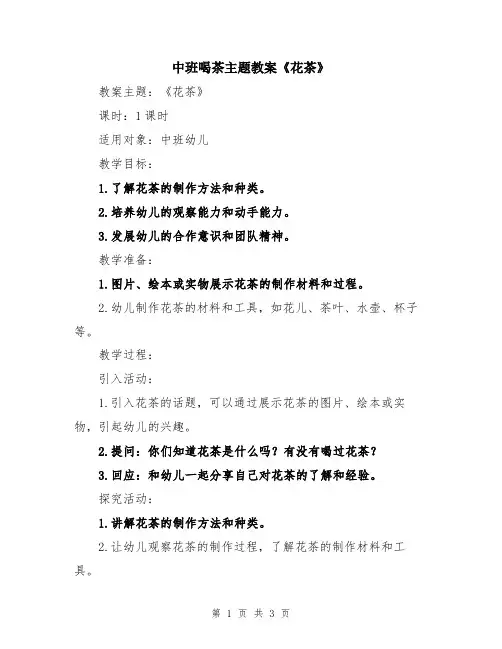 中班喝茶主题教案《花茶》

教案主题：《花茶》

课时：1课时

适用对象：中班幼儿

教学目标：

1.了解花茶的制作方法和种类。

2.培养幼儿的观察能力和动手能力。

3.发展幼儿的合作意识和团队精神。

教学准备：

1.图片、绘本或实物展示花茶的制作材料和过程。

2.幼儿制作花茶的材料和工具，如花儿、茶叶、水壶、杯子等。

教学过程：

引入活动：

1.引入花茶的话题，可以通过展示花茶的图片、绘本或实物，引起幼儿的兴趣。

2.提问：你们知道花茶是什么吗？有没有喝过花茶？

3.回应：和幼儿一起分享自己对花茶的了解和经验。

探究活动：

1.讲解花茶的制作方法和种类。

2.让幼儿观察花茶的制作过程，了解花茶的制作材料和工具。

第 1 页 共 3 页